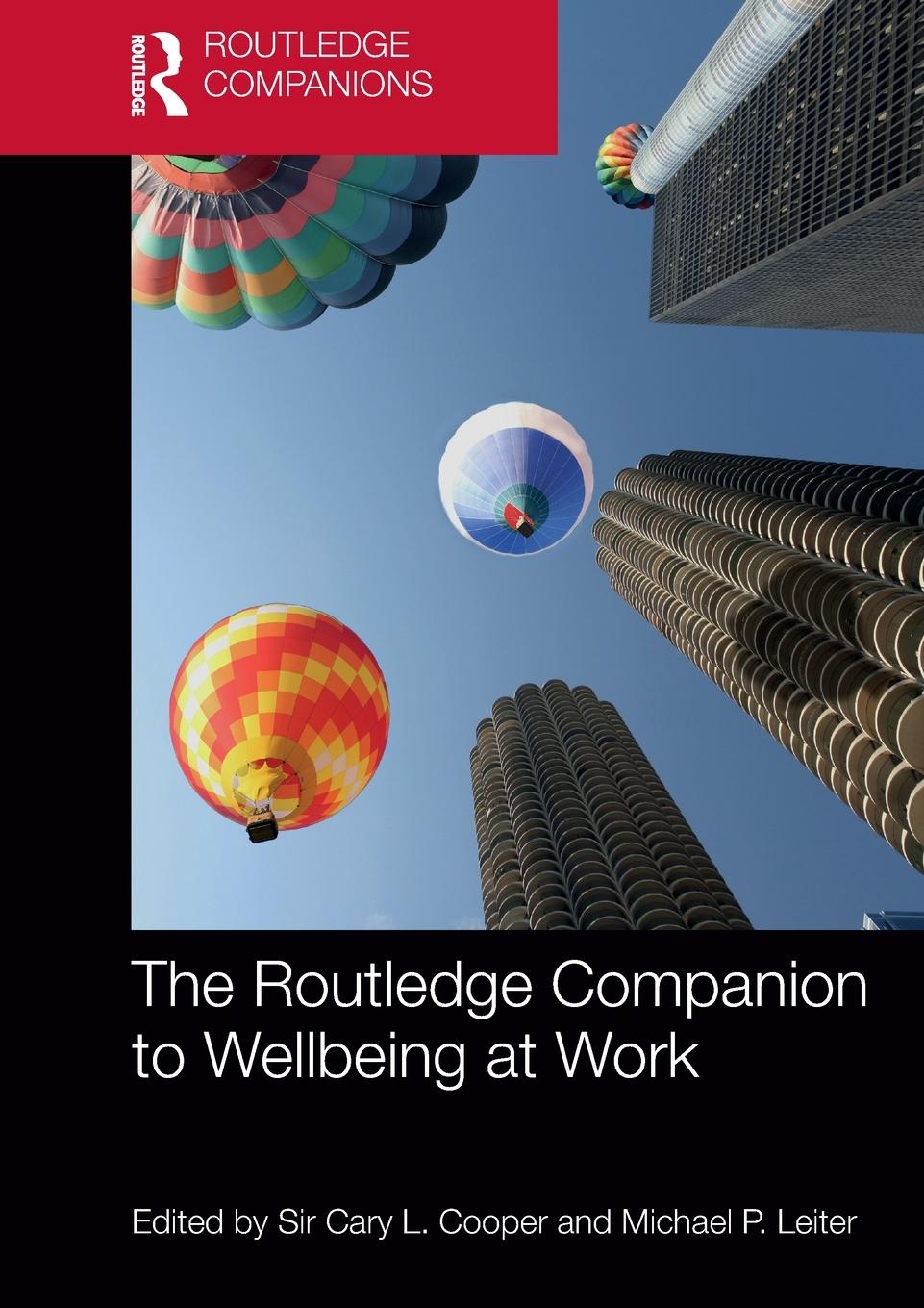 ROUTLEDGE

ROUTLEDGE COMPANIONS

The Routledge Companion to Wellbeing at Work

Edited by Sir Cary L. Cooper and Michael P. Leiter